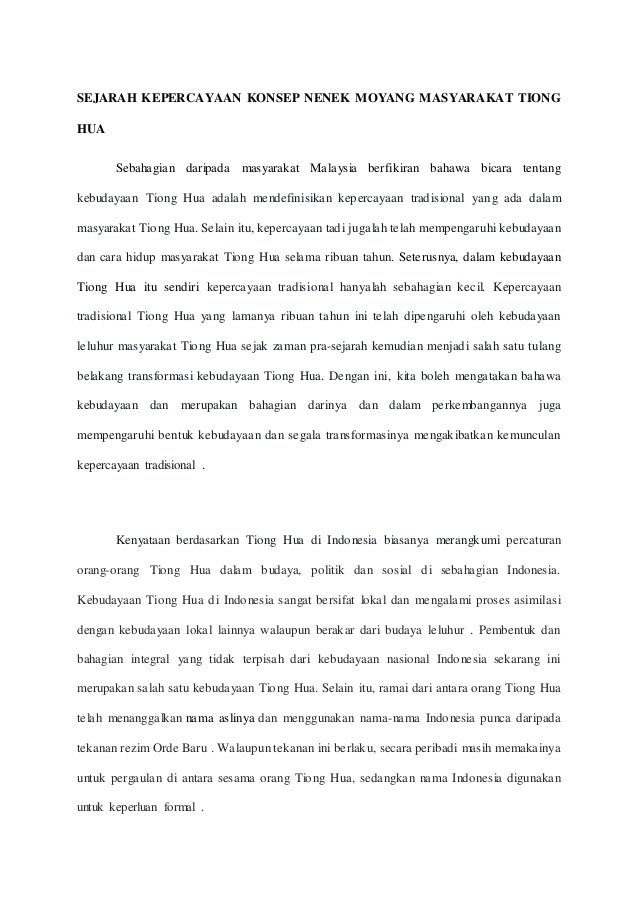 SEJARAH KEPERCAYAAN KONSEP NENEK MOYANG MASYARAKAT TIONG HUA

Sebahagian daripada masyarakat Malaysia berfikiran bahawa bicara tentang kebudayaan Tiong Hua adalah mendefinisikan kepercayaan tradisional yang ada dalam masyarakat Tiong Hua. Selain itu, kepercayaan tadi jugalah telah mempengaruhi kebudayaan dan cara hidup masyarakat Tiong Hua selama ribuan tahun. Seterusnya, dalam kebudayaan Tiong Hua itu sendiri kepercayaan tradisional hanyalah sebahagian kecil. Kepercayaan tradisional Tiong Hua yang lamanya ribuan tahun ini telah dipengaruhi oleh kebudayaan leluhur masyarakat Tiong Hua sejak zaman pra-sejarah kemudian menjadi salah satu tulang belakang transformasi kebudayaan Tiong Hua. Dengan ini, kita boleh mengatakan bahawa kebudayaan dan merupakan bahagian darinya dan dalam perkembangannya juga mempengaruhi bentuk kebudayaan dan segala transformasinya mengakibatkan kemunculan kepercayaan tradisional .

Kenyataan berdasarkan Tiong Hua di Indonesia biasanya merangkumi percaturan orang-orang Tiong Hua dalam budaya, politik dan sosial di sebahagian Indonesia. Kebudayaan Tiong Hua di Indonesia sangat bersifat lokal dan mengalami proses asimilasi dengan kebudayaan lokal lainnya walaupun berakar dari budaya leluhur . Pembentuk dan bahagian integral yang tidak terpisah dari kebudayaan nasional Indonesia sekarang ini merupakan salah satu kebudayaan Tiong Hua. Selain itu, ramai dari antara orang Tiong Hua telah menanggalkan nama aslinya dan menggunakan nama-nama Indonesia punca daripada tekanan rezim Orde Baru . Walaupun tekanan ini berlaku, secara peribadi masih memakainya untuk pergaulan di antara sesama orang Tiong Hua, sedangkan nama Indonesia digunakan untuk keperluan formal .